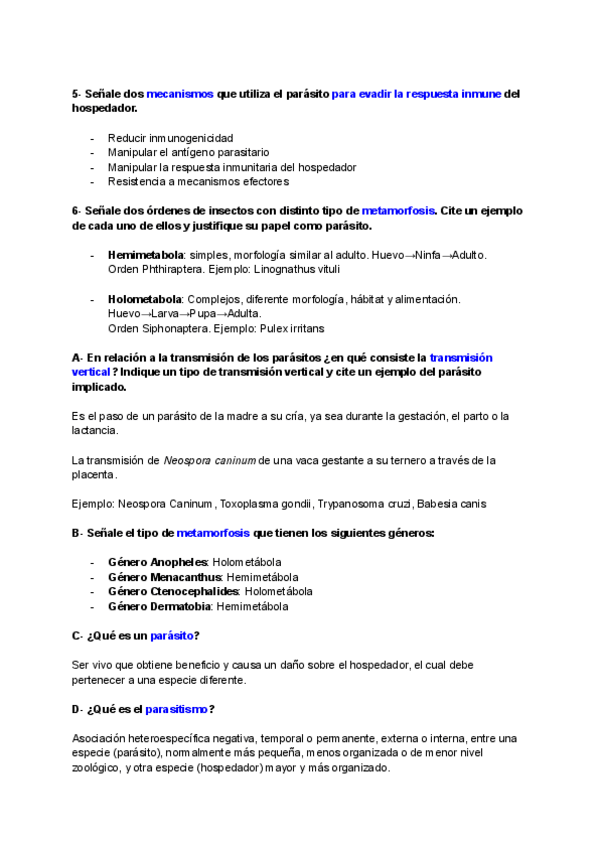 5- Señale dos mecanismos que utiliza el parásito para evadir la respuesta inmune del hospedador.

- Reducir inmunogenicidad
- Manipular el antígeno parasitario
- Manipular la respuesta inmunitaria del hospedador
- Resistencia a mecanismos efectores

6- Señale dos órdenes de insectos con distinto tipo de metamorfosis. Cite un ejemplo de cada uno de ellos y justifique su papel como parásito.

- Hemimetabola: simples, morfología similar al adulto. Huevo→Ninfa→Adulto. Orden Phthiraptera. Ejemplo: Linognathus vituli

- Holometabola: Complejos, diferente morfología, hábitat y alimentación. Huevo→Larva→Pupa→Adulta. Orden Siphonaptera. Ejemplo: Pulex irritans

A- En relación a la transmisión de los parásitos ¿en qué consiste la transmisión vertical? Indique un tipo de transmisión vertical y cite un ejemplo del parásito implicado.

Es el paso de un parásito de la madre a su cría, ya sea durante la gestación, el parto o la lactancia.

La transmisión de Neospora caninum de una vaca gestante a su ternero a través de la placenta.

Ejemplo: Neospora Caninum, Toxoplasma gondii, Trypanosoma cruzi, Babesia canis

B- Señale el tipo de metamorfosis que tienen los siguientes géneros:

- Género Anopheles: Holometábola
- Género Menacanthus: Hemimetábola
- Género Ctenocephalides: Holometábola
- Género Dermatobia: Hemimetábola

C- ¿Qué es un parásito?

Ser vivo que obtiene beneficio y causa un daño sobre el hospedador, el cual debe pertenecer a una especie diferente.

D- ¿Qué es el parasitismo?

Asociación heteroespecífica negativa, temporal o permanente, externa o interna, entre una especie (parásito), normalmente más pequeña, menos organizada o de menor nivel zoológico, y otra especie (hospedador) mayor y más organizado.